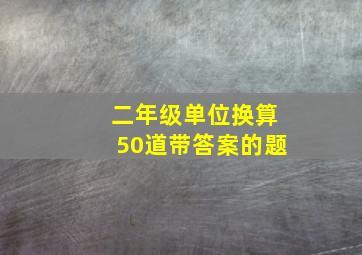 二年级单位换算
50道带答案的题